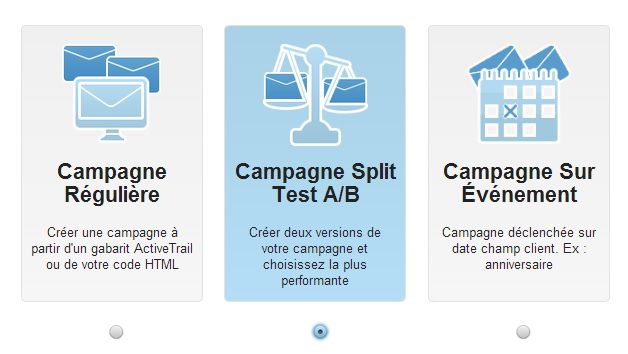 Campagne Régulière

Créer une campagne à partir d'un gabarit ActiveTrail ou de votre code HTML

Campagne Split Test A/B

Créer deux versions de votre campagne et choisissez la plus performante

Campagne Sur Événement

Campagne déclenchée sur date champ client. Ex : anniversaire